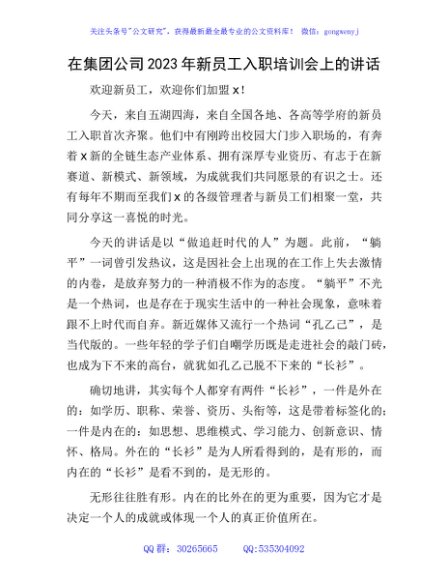 关注头条号"公文研究"，获得最新最全最专业的公文资料库！ 微信：gongwenyj

在集团公司2023年新员工入职培训会上的讲话

欢迎新员工，欢迎你们加盟x！

今天，来自五湖四海，来自全国各地、各高等学府的新员工入职首次齐聚。他们中有刚跨出校园大门步入职场的，有奔着x新的全链生态产业体系、拥有深厚专业资历、有志于在新赛道、新模式、新领域，为成就我们共同愿景的有识之士。还有每年不期而至我们x的各级管理者与新员工们相聚一堂，共同分享这一喜悦的时光。

今天的讲话是以“做追赶时代的人”为题。此前，“躺平”一词曾引发热议，这是因社会上出现的在工作上失去激情的内卷，是放弃努力的一种消极不作为的态度。“躺平”不光是一个热词，也是存在于现实生活中的一种社会现象，意味着跟不上时代而自弃。新近媒体又流行一个热词“孔乙己”，是当代版的。一些年轻的学子们自嘲学历既是走进社会的敲门砖，也成为下不来的高台，就犹如孔乙己脱不下来的“长衫”。

确切地讲，其实每个人都穿有两件“长衫”，一件是外在的：如学历、职称、荣誉、资历、头衔等，这是带着标签化的；一件是内在的：如思想、思维模式、学习能力、创新意识、情怀、格局。外在的“长衫”是为人所看得到的，是有形的，而内在的“长衫”是看不到的，是无形的。

无形往往胜有形。内在的比外在的更为重要，因为它才是决定一个人的成就或体现一个人的真正价值所在。

QQ群：30265665 QQ:535304092